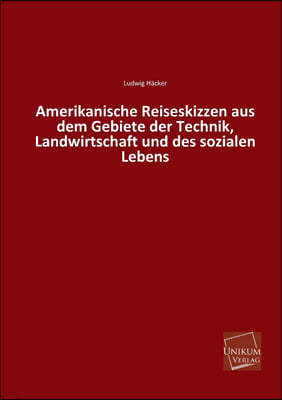 Ludwig Häcker

Amerikanische Reiseskizzen aus dem Gebiete der Technik, Landwirtschaft und des sozialen Lebens

UNIKUM VERLAG